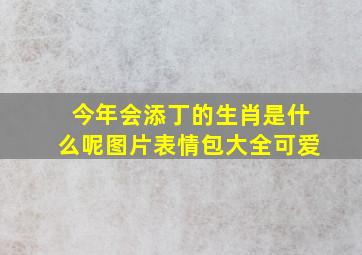 今年会添丁的生肖是什么呢图片表情包大全可爱